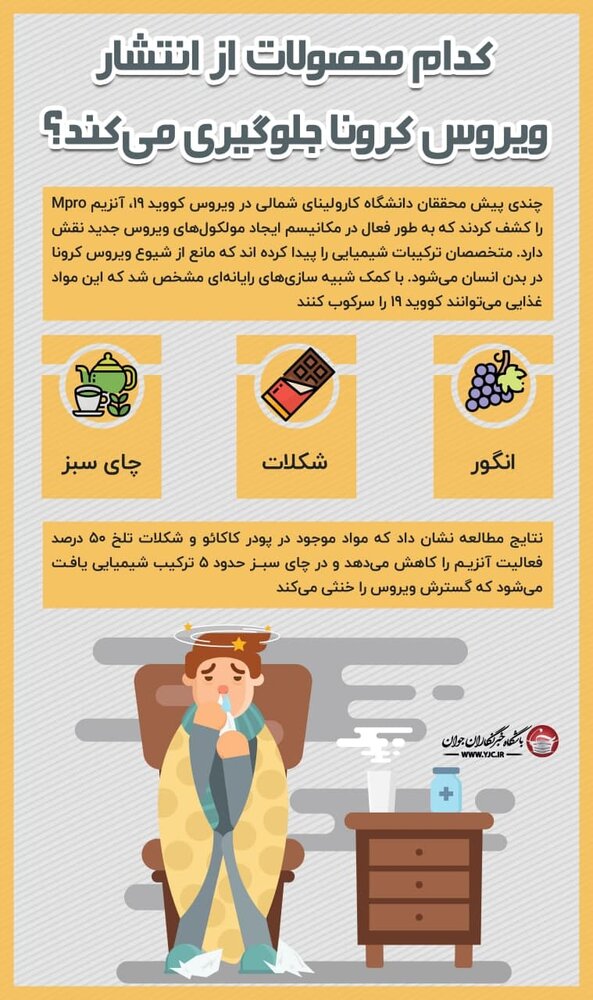 کدام محصولات از انتشار ویروس کرونا جلوگیری می‌کند؟

چندی پیش محققان دانشگاه کارولینای شمالی در ویروس کووید ۱۹، آنزیم Mpro را کشف کردند که به طور فعال در مکانیسم ایجاد مولکول‌های ویروس جدید نقش دارد. متخصصان ترکیبات شیمیایی را پیدا کرده اند که مانع از شیوع ویروس کرونا در بدن انسان می‌شود. با کمک شبیه سازی‌های رایانه‌ای مشخص شد که این مواد غذایی می‌توانند کووید ۱۹ را سرکوب کنند

انگور

شکلات

چای سبز

نتایج مطالعه نشان داد که مواد موجود در پودر کاکائو و شکلات تلخ ۵۰ درصد فعالیت آنزیم را کاهش می‌دهد و در چای سبز حدود ۵ ترکیب شیمیایی یافت می‌شود که گسترش ویروس را خنثی می‌کند

باشگاه خبرنگاران جوان
WWW.YJC.IR